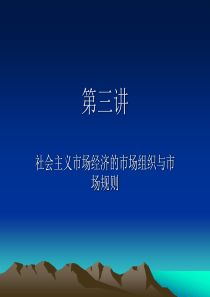 第三讲

社会主义市场经济的市场组织与市场规则